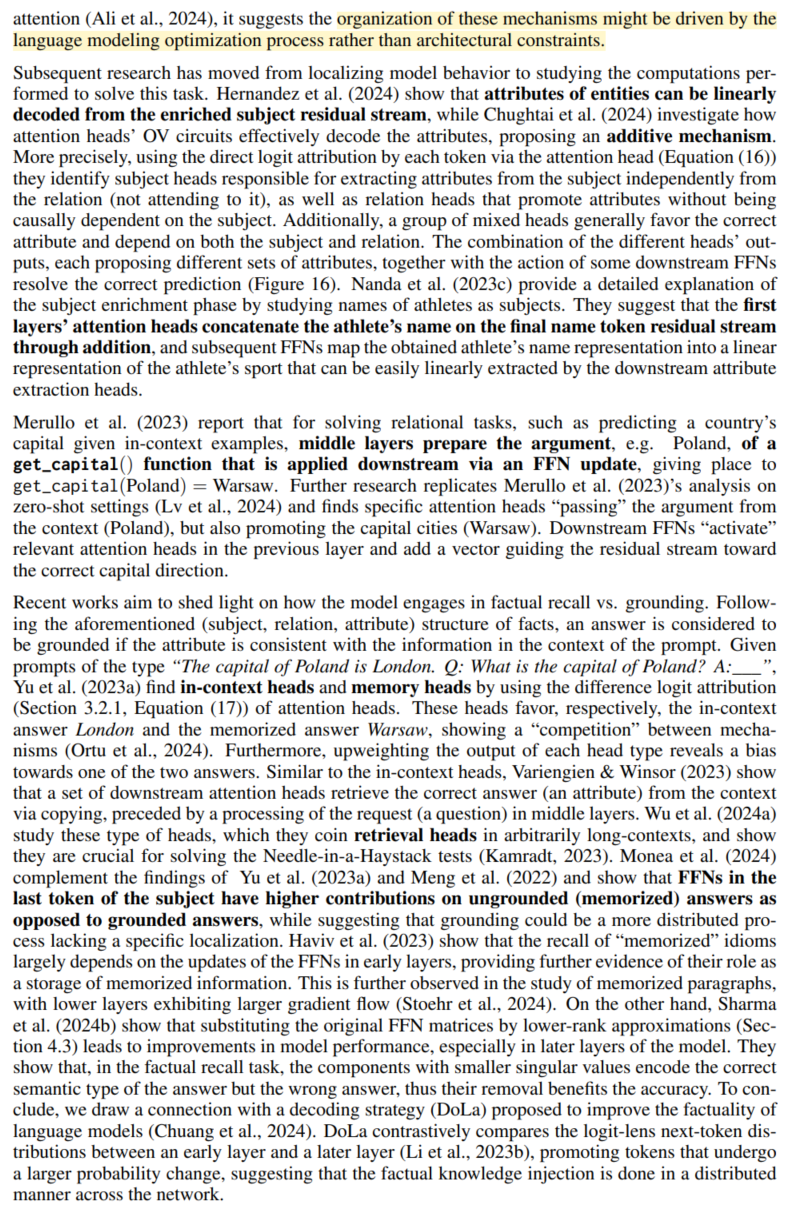 attention (Ali et al., 2024), it suggests the organization of these mechanisms might be driven by the language modeling optimization process rather than architectural constraints.

Subsequent research has moved from localizing model behavior to studying the computations performed to solve this task. Hernandez et al. (2024) show that attributes of entities can be linearly decoded from the enriched subject residual stream, while Chughtai et al. (2024) investigate how attention heads' OV circuits effectively decode the attributes, proposing an additive mechanism. More precisely, using the direct logit attribution by each token via the attention head (Equation (16)) they identify subject heads responsible for extracting attributes from the subject independently from the relation (not attending to it), as well as relation heads that promote attributes without being causally dependent on the subject. Additionally, a group of mixed heads generally favor the correct attribute and depend on both the subject and relation. The combination of the different heads' outputs, each proposing different sets of attributes, together with the action of some downstream FFNs resolve the correct prediction (Figure 16). Nanda et al. (2023c) provide a detailed explanation of the subject enrichment phase by studying names of athletes as subjects. They suggest that the first layers' attention heads concatenate the athlete's name on the final name token residual stream through addition, and subsequent FFNs map the obtained athlete's name representation into a linear representation of the athlete's sport that can be easily linearly extracted by the downstream attribute extraction heads.

Merullo et al. (2023) report that for solving relational tasks, such as predicting a country's capital given in-context examples, middle layers prepare the argument, e.g. Poland, of a get_capital() function that is applied downstream via an FFN update, giving place to get_capital(Poland) = Warsaw. Further research replicates Merullo et al. (2023)'s analysis on zero-shot settings (Lv et al., 2024) and finds specific attention heads "passing" the argument from the context (Poland), but also promoting the capital cities (Warsaw). Downstream FFNs "activate" relevant attention heads in the previous layer and add a vector guiding the residual stream toward the correct capital direction.

Recent works aim to shed light on how the model engages in factual recall vs. grounding. Following the aforementioned (subject, relation, attribute) structure of facts, an answer is considered to be grounded if the attribute is consistent with the information in the context of the prompt. Given prompts of the type "The capital of Poland is London. Q: What is the capital of Poland? A:___", Yu et al. (2023a) find in-context heads and memory heads by using the difference logit attribution (Section 3.2.1, Equation (17)) of attention heads. These heads favor, respectively, the in-context answer London and the memorized answer Warsaw, showing a "competition" between mechanisms (Ortu et al., 2024). Furthermore, upweighting the output of each head type reveals a bias towards one of the two answers. Similar to the in-context heads, Variengien & Winsor (2023) show that a set of downstream attention heads retrieve the correct answer (an attribute) from the context via copying, preceded by a processing of the request (a question) in middle layers. Wu et al. (2024a) study these type of heads, which they coin retrieval heads in arbitrarily long-contexts, and show they are crucial for solving the Needle-in-a-Haystack tests (Kamradt, 2023). Monea et al. (2024) complement the findings of Yu et al. (2023a) and Meng et al. (2022) and show that FFNs in the last token of the subject have higher contributions on ungrounded (memorized) answers as opposed to grounded answers, while suggesting that grounding could be a more distributed process lacking a specific localization. Haviv et al. (2023) show that the recall of "memorized" idioms largely depends on the updates of the FFNs in early layers, providing further evidence of their role as a storage of memorized information. This is further observed in the study of memorized paragraphs, with lower layers exhibiting larger gradient flow (Stoehr et al., 2024). On the other hand, Sharma et al. (2024b) show that substituting the original FFN matrices by lower-rank approximations (Section 4.3) leads to improvements in model performance, especially in later layers of the model. They show that, in the factual recall task, the components with smaller singular values encode the correct semantic type of the answer but the wrong answer, thus their removal benefits the accuracy. To conclude, we draw a connection with a decoding strategy (DoLa) proposed to improve the factuality of language models (Chuang et al., 2024). DoLa contrastively compares the logit-lens next-token distributions between an early layer and a later layer (Li et al., 2023b), promoting tokens that undergo a larger probability change, suggesting that the factual knowledge injection is done in a distributed manner across the network.